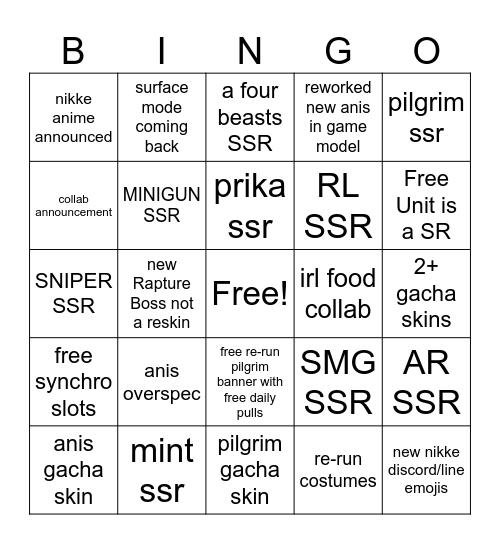 | B | I | N | G | O |
|---|---|---|---|---|
| nikke anime announced | surface mode coming back | a four beasts SSR | reworked new anis in game model | pilgrim ssr |
| collab announcement | MINIGUN SSR | prika ssr | RL SSR | Free Unit is a SR |
| SNIPER SSR | new Rapture Boss not a reskin | Free! | irl food collab | 2+ gacha skins |
| free synchro slots | anis overspec | free re-run pilgrim banner with free daily pulls | SMG SSR | AR SSR |
| anis gacha skin | mint ssr | pilgrim gacha skin | re-run costumes | new nikke discord/line emojis |